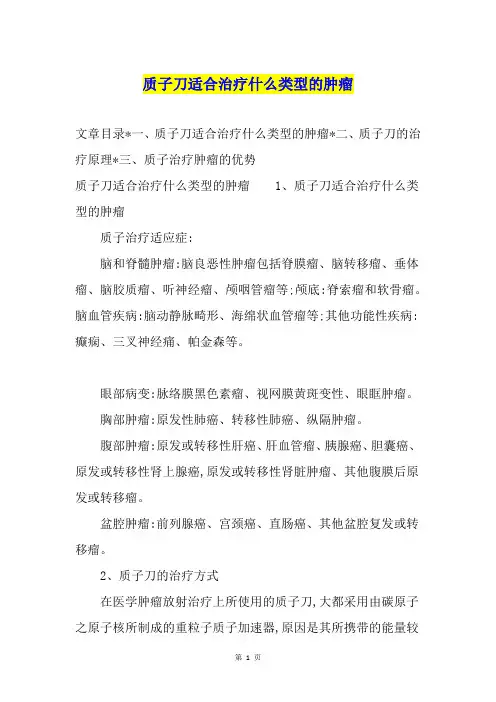 质子刀适合治疗什么类型的肿瘤

文章目录*一、质子刀适合治疗什么类型的肿瘤*二、质子刀的治疗原理*三、质子治疗肿瘤的优势

质子刀适合治疗什么类型的肿瘤　　1、质子刀适合治疗什么类型的肿瘤

质子治疗适应症：

脑和脊髓肿瘤：脑良恶性肿瘤包括脊膜瘤、脑转移瘤、垂体瘤、脑胶质瘤、听神经瘤、颅咽管瘤等；颅底：脊索瘤和软骨瘤。脑血管疾病：脑动静脉畸形、海绵状血管瘤等；其他功能性疾病：癫痫、三叉神经痛、帕金森等。

眼部病变：脉络膜黑色素瘤、视网膜黄斑变性、眼眶肿瘤。

胸部肿瘤：原发性肺癌、转移性肺癌、纵隔肿瘤。

腹部肿瘤：原发或转移性肝癌、肝血管瘤、胰腺癌、胆囊癌、原发或转移性肾上腺癌，原发或转移性肾脏肿瘤、其他腹膜后原发或转移瘤。

盆腔肿瘤：前列腺癌、宫颈癌、直肠癌、其他盆腔复发或转移瘤。

2、质子刀的治疗方式

在医学肿瘤放射治疗上所使用的质子刀，大都采用由碳原子之原子核所制成的重粒子质子加速器，原因是其所携带的能量较

第 1 页